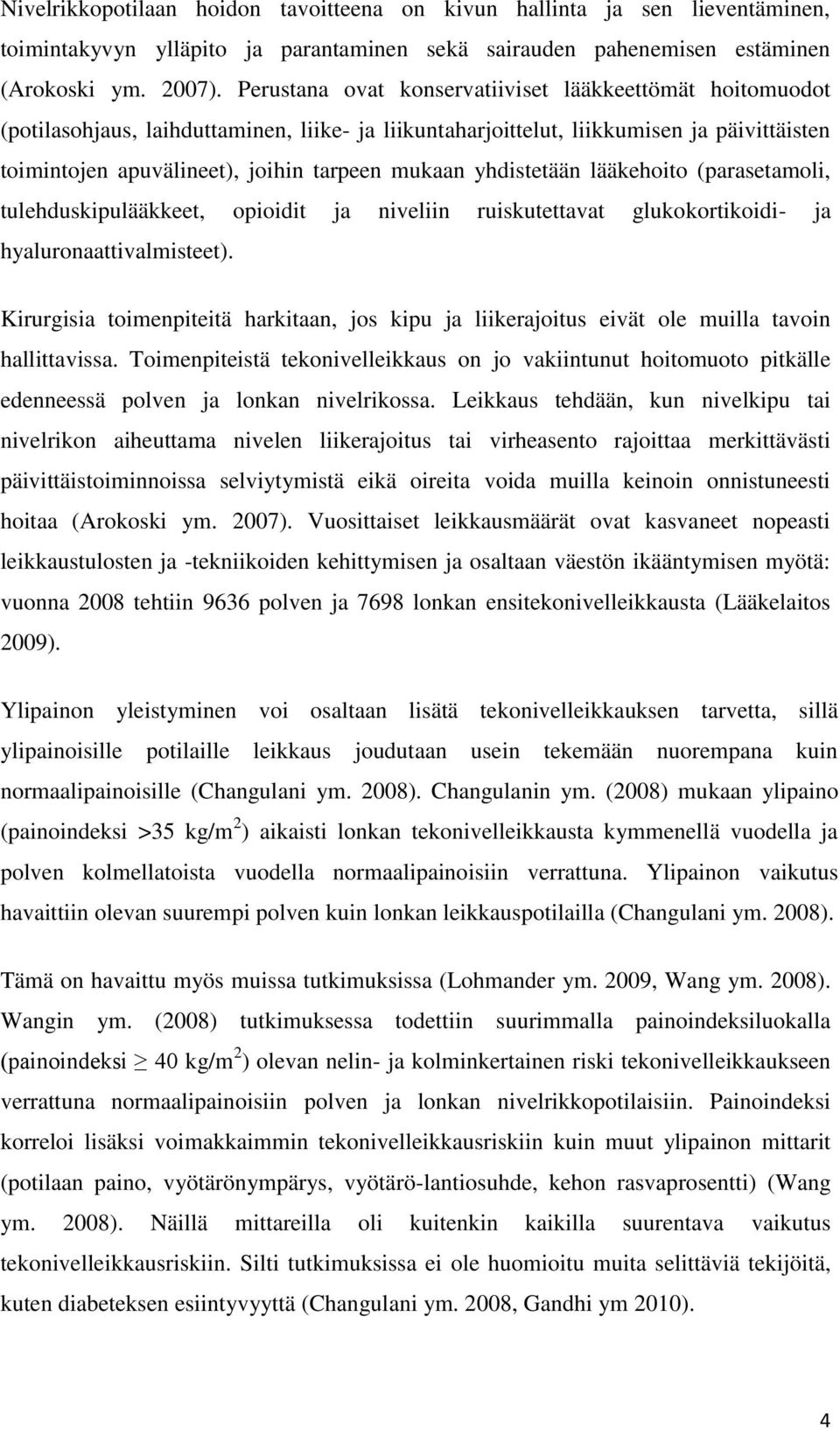 Nivelrikkopotilaan hoidon tavoitteena on kivun hallinta ja sen lieventäminen, toimintakyvyn ylläpito ja parantaminen sekä sairauden pahenemisen estäminen (Arokoski ym. 2007). Perustana ovat konservatiiviset lääkkeettömät hoitomuodot (potilasohjaus, laihduttaminen, liike- ja liikuntaharjoittelut, liikkumisen ja päivittäisten toimintojen apuvälineet), joihin tarpeen mukaan yhdistetään lääkehoito (parasetamoli, tulehduskipulääkkeet, opioidit ja niveliin ruiskutettavat glukokortikoidi- ja hyaluronaattivalmisteet).

Kirurgisia toimenpiteitä harkitaan, jos kipu ja liikerajoitus eivät ole muilla tavoin hallittavissa. Toimenpiteistä tekonivelleikkaus on jo vakiintunut hoitomuoto pitkälle edenneessä polven ja lonkan nivelrikossa. Leikkaus tehdään, kun nivelkipu tai nivelrikon aiheuttama nivelen liikerajoitus tai virheasento rajoittaa merkittävästi päivittäistoiminnoissa selviytymistä eikä oireita voida muilla keinoin onnistuneesti hoitaa (Arokoski ym. 2007). Vuosittaiset leikkausmäärät ovat kasvaneet nopeasti leikkaustulosten ja -tekniikoiden kehittymisen ja osaltaan väestön ikääntymisen myötä: vuonna 2008 tehtiin 9636 polven ja 7698 lonkan ensitekonivelleikkausta (Lääkelaitos 2009).

Ylipainon yleistyminen voi osaltaan lisätä tekonivelleikkauksen tarvetta, sillä ylipainoisille potilaille leikkaus joudutaan usein tekemään nuorempana kuin normaalipainoisille (Changulani ym. 2008). Changulanin ym. (2008) mukaan ylipaino (painoindeksi >35 kg/m$^2$) aikaisti lonkan tekonivelleikkausta kymmenellä vuodella ja polven kolmellatoista vuodella normaalipainoisiin verrattuna. Ylipainon vaikutus havaittiin olevan suurempi polven kuin lonkan leikkauspotilailla (Changulani ym. 2008).

Tämä on havaittu myös muissa tutkimuksissa (Lohmander ym. 2009, Wang ym. 2008). Wangin ym. (2008) tutkimuksessa todettiin suurimmalla painoindeksiluokalla (painoindeksi $\geq$ 40 kg/m$^2$) olevan nelin- ja kolminkertainen riski tekonivelleikkaukseen verrattuna normaalipainoisiin polven ja lonkan nivelrikkopotilaisiin. Painoindeksi korreloi lisäksi voimakkaimmin tekonivelleikkausriskiin kuin muut ylipainon mittarit (potilaan paino, vyötärönympärys, vyötärö-lantiosuhde, kehon rasvaprosentti) (Wang ym. 2008). Näillä mittareilla oli kuitenkin kaikilla suurentava vaikutus tekonivelleikkausriskiin. Silti tutkimuksissa ei ole huomioitu muita selittäviä tekijöitä, kuten diabeteksen esiintyvyyttä (Changulani ym. 2008, Gandhi ym 2010).

4